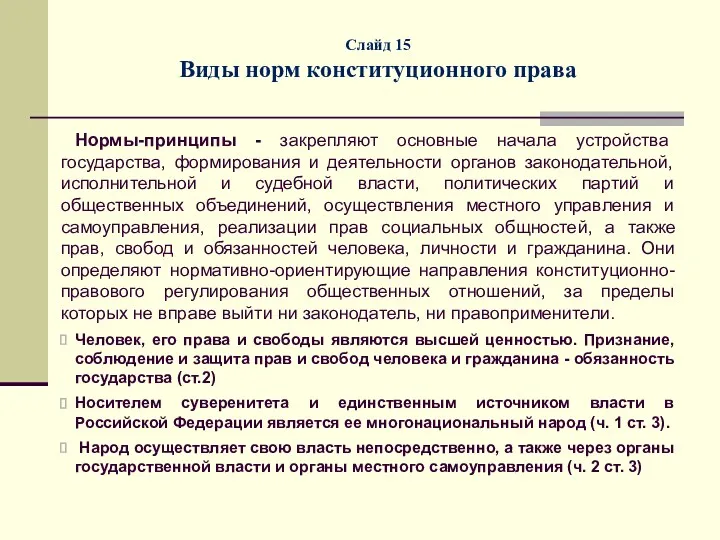 Слайд 15
Виды норм конституционного права

Нормы-принципы - закрепляют основные начала устройства государства, формирования и деятельности органов законодательной, исполнительной и судебной власти, политических партий и общественных объединений, осуществления местного управления и самоуправления, реализации прав социальных общностей, а также прав, свобод и обязанностей человека, личности и гражданина. Они определяют нормативно-ориентирующие направления конституционно-правового регулирования общественных отношений, за пределы которых не вправе выйти ни законодатель, ни правоприменители.

Человек, его права и свободы являются высшей ценностью. Признание, соблюдение и защита прав и свобод человека и гражданина - обязанность государства (ст.2)

Носителем суверенитета и единственным источником власти в Российской Федерации является ее многонациональный народ (ч. 1 ст. 3).

Народ осуществляет свою власть непосредственно, а также через органы государственной власти и органы местного самоуправления (ч. 2 ст. 3)